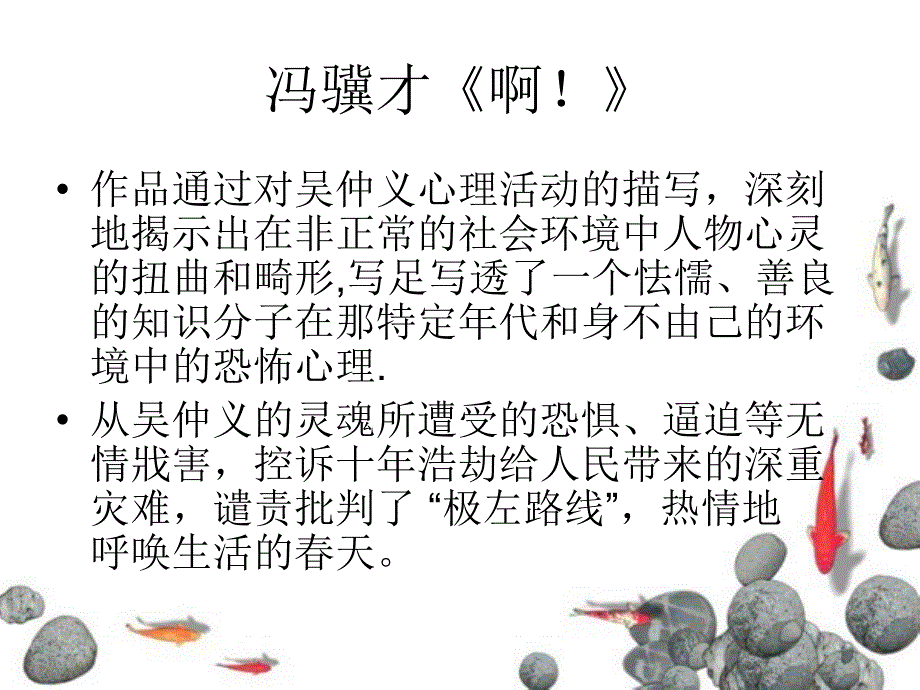 冯骥才《啊！》

• 作品通过对吴仲义心理活动的描写，深刻地揭示出在非正常的社会环境中人物心灵的扭曲和畸形,写足写透了一个怯懦、善良的知识分子在那特定年代和身不由己的环境中的恐怖心理.

• 从吴仲义的灵魂所遭受的恐惧、逼迫等无情戕害，控诉十年浩劫给人民带来的深重灾难，谴责批判了“极左路线”，热情地呼唤生活的春天。